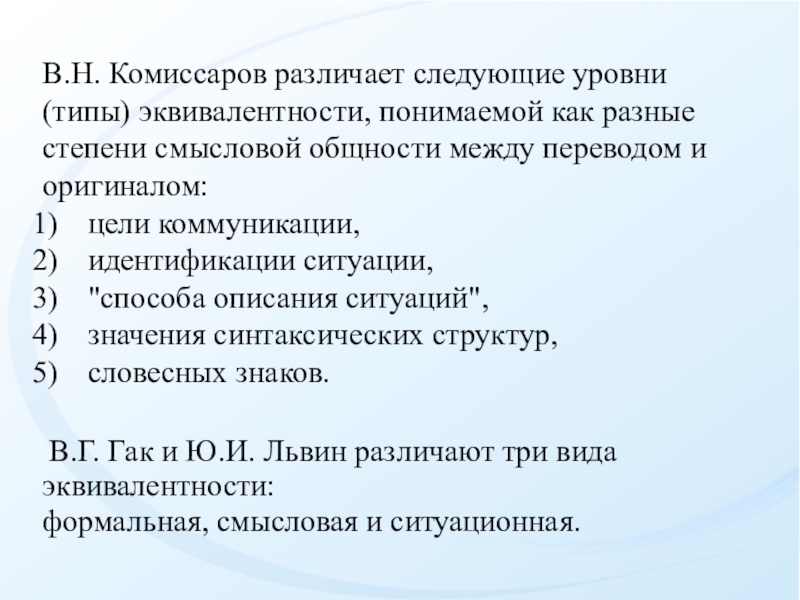 В.Н. Комиссаров различает следующие уровни (типы) эквивалентности, понимаемой как разные степени смысловой общности между переводом и оригиналом:
1) цели коммуникации,
2) идентификации ситуации,
3) "способа описания ситуаций",
4) значения синтаксических структур,
5) словесных знаков.

В.Г. Гак и Ю.И. Львин различают три вида эквивалентности:
формальная, смысловая и ситуационная.